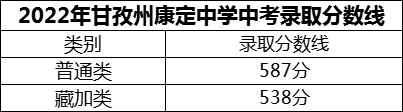 2022年甘孜州康定中学中考录取分数线

| 类别 | 录取分数线 |
|---|---|
| 普通类 | 587分 |
| 藏加类 | 538分 |